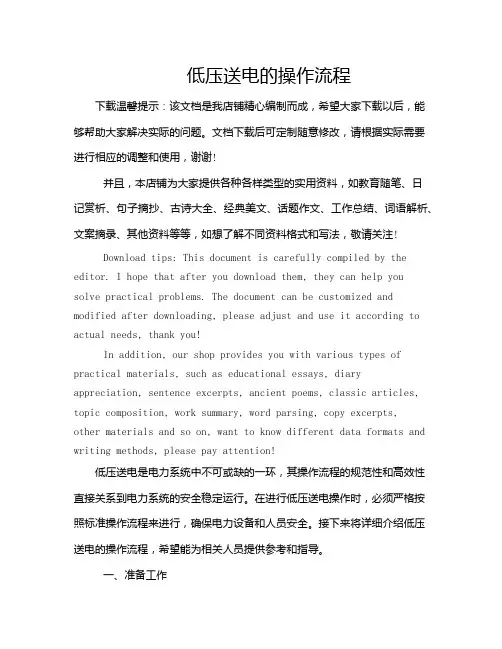 低压送电的操作流程

下载温馨提示：该文档是我店铺精心编制而成，希望大家下载以后，能够帮助大家解决实际的问题。文档下载后可定制随意修改，请根据实际需要进行相应的调整和使用，谢谢!

并且，本店铺为大家提供各种各样类型的实用资料，如教育随笔、日记赏析、句子摘抄、古诗大全、经典美文、话题作文、工作总结、词语解析、文案摘录、其他资料等等，如想了解不同资料格式和写法，敬请关注!

Download tips: This document is carefully compiled by the editor. I hope that after you download them, they can help you solve practical problems. The document can be customized and modified after downloading, please adjust and use it according to actual needs, thank you!

In addition, our shop provides you with various types of practical materials, such as educational essays, diary appreciation, sentence excerpts, ancient poems, classic articles, topic composition, work summary, word parsing, copy excerpts, other materials and so on, want to know different data formats and writing methods, please pay attention!

低压送电是电力系统中不可或缺的一环，其操作流程的规范性和高效性直接关系到电力系统的安全稳定运行。在进行低压送电操作时，必须严格按照标准操作流程来进行，确保电力设备和人员安全。接下来将详细介绍低压送电的操作流程，希望能为相关人员提供参考和指导。

一、准备工作